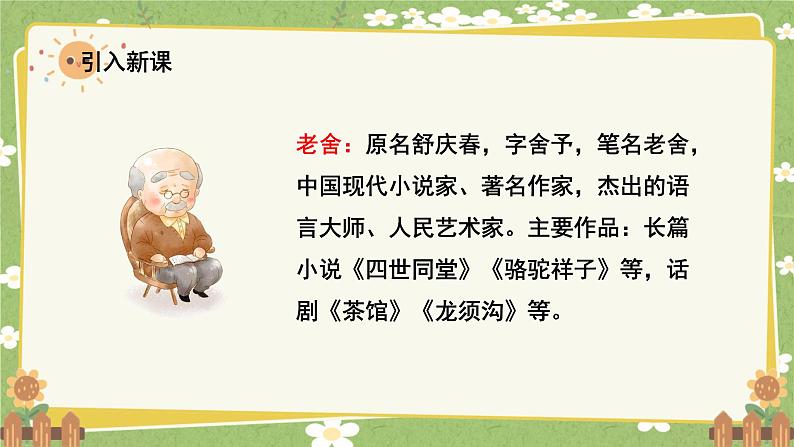 引入新课

老舍：原名舒庆春，字舍予，笔名老舍，中国现代小说家、著名作家，杰出的语言大师、人民艺术家。主要作品：长篇小说《四世同堂》《骆驼祥子》等，话剧《茶馆》《龙须沟》等。